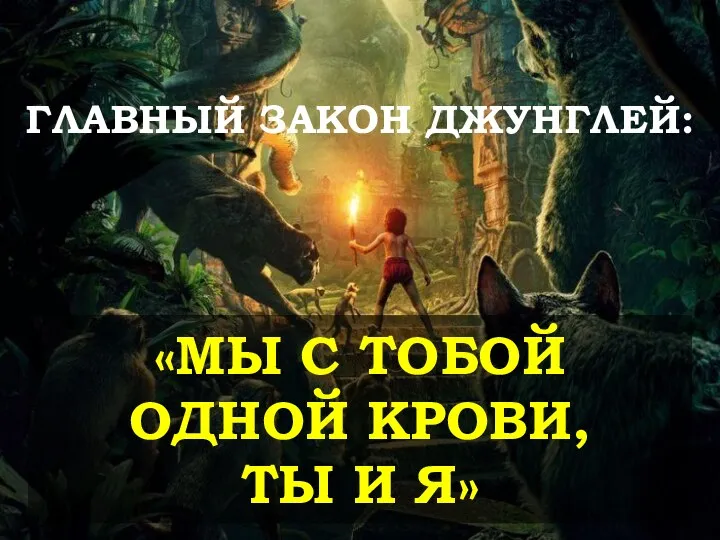 ГЛАВНЫЙ ЗАКОН ДЖУНГЛЕЙ:

«МЫ С ТОБОЙ ОДНОЙ КРОВИ, ТЫ И Я»